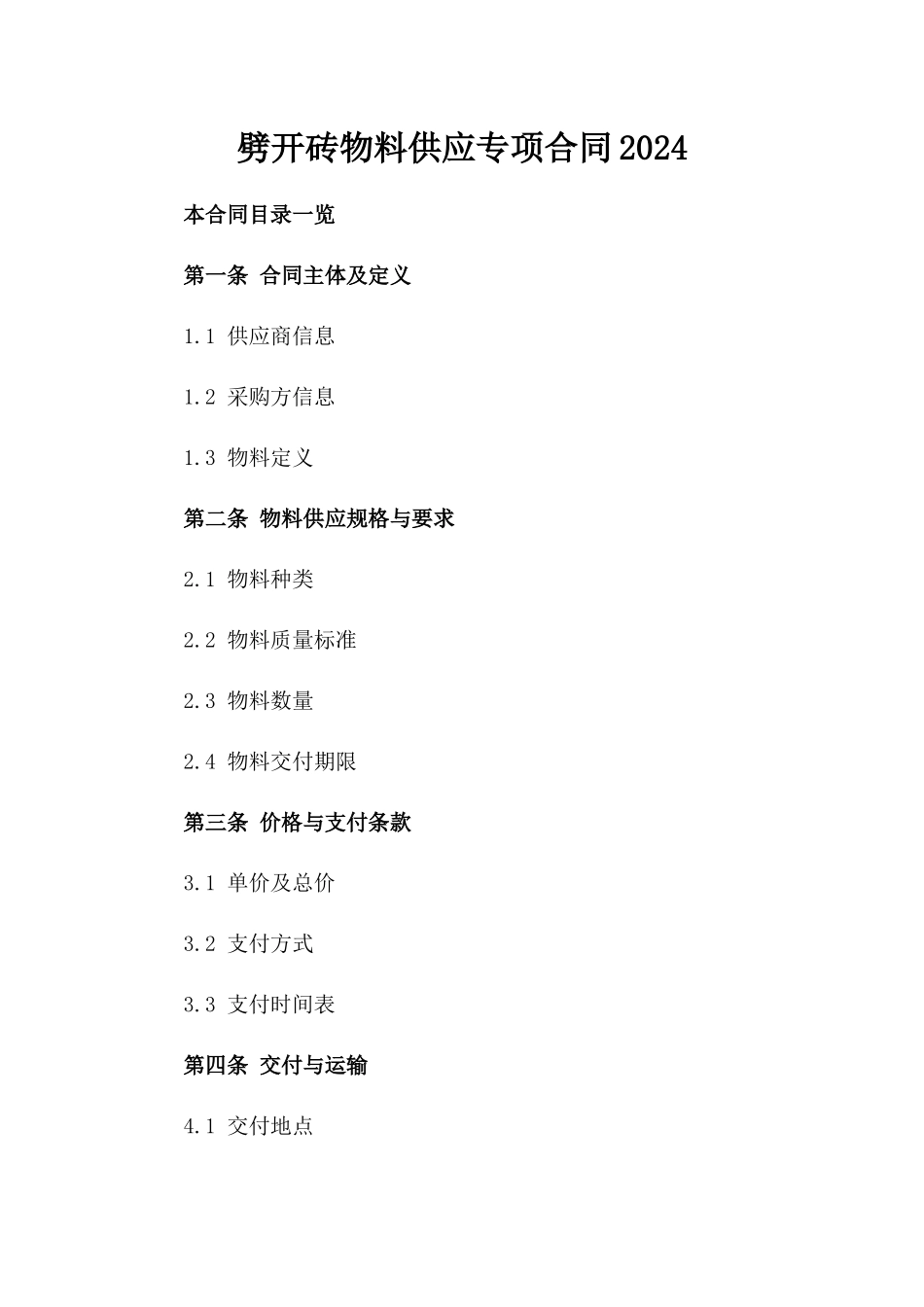 劈开砖物料供应专项合同2024

本合同目录一览

第一条 合同主体及定义

1.1 供应商信息

1.2 采购方信息

1.3 物料定义

第二条 物料供应规格与要求

2.1 物料种类

2.2 物料质量标准

2.3 物料数量

2.4 物料交付期限

第三条 价格与支付条款

3.1 单价及总价

3.2 支付方式

3.3 支付时间表

第四条 交付与运输

4.1 交付地点